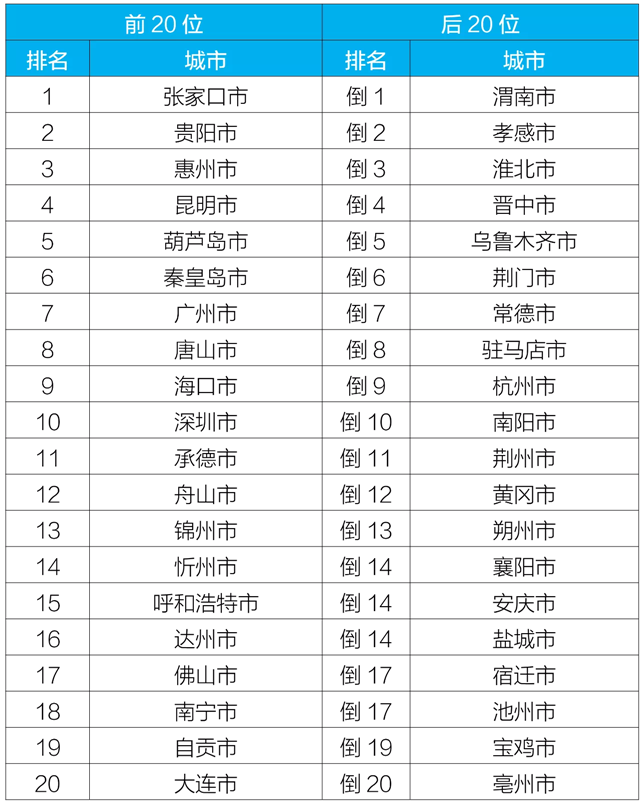 | 前 20 位 | | 后 20 位 | |
|---|---|---|---|
| 排名 | 城市 | 排名 | 城市 |
| 1 | 张家口市 | 倒 1 | 渭南市 |
| 2 | 贵阳市 | 倒 2 | 孝感市 |
| 3 | 惠州市 | 倒 3 | 淮北市 |
| 4 | 昆明市 | 倒 4 | 晋中市 |
| 5 | 葫芦岛市 | 倒 5 | 乌鲁木齐市 |
| 6 | 秦皇岛市 | 倒 6 | 荆门市 |
| 7 | 广州市 | 倒 7 | 常德市 |
| 8 | 唐山市 | 倒 8 | 驻马店市 |
| 9 | 海口市 | 倒 9 | 杭州市 |
| 10 | 深圳市 | 倒 10 | 南阳市 |
| 11 | 承德市 | 倒 11 | 荆州市 |
| 12 | 舟山市 | 倒 12 | 黄冈市 |
| 13 | 锦州市 | 倒 13 | 朔州市 |
| 14 | 忻州市 | 倒 14 | 襄阳市 |
| 15 | 呼和浩特市 | 倒 14 | 安庆市 |
| 16 | 达州市 | 倒 14 | 盐城市 |
| 17 | 佛山市 | 倒 17 | 宿迁市 |
| 18 | 南宁市 | 倒 17 | 池州市 |
| 19 | 自贡市 | 倒 19 | 宝鸡市 |
| 20 | 大连市 | 倒 20 | 亳州市 |